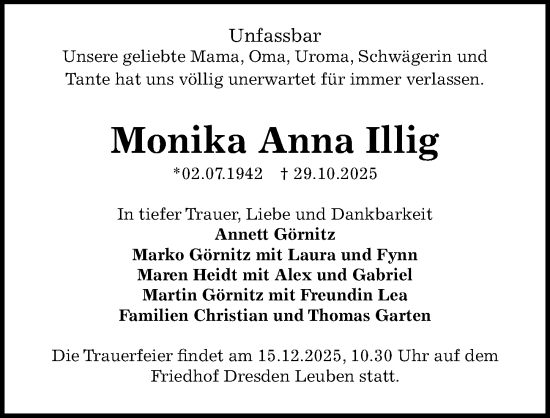 Unfassbar
Unsere geliebte Mama, Oma, Uroma, Schwägerin und Tante hat uns völlig unerwartet für immer verlassen.

Monika Anna Illig
*02.07.1942 † 29.10.2025

In tiefer Trauer, Liebe und Dankbarkeit
Annett Görnitz
Marko Görnitz mit Laura und Fynn
Maren Heidt mit Alex und Gabriel
Martin Görnitz mit Freundin Lea
Familien Christian und Thomas Garten

Die Trauerfeier findet am 15.12.2025, 10.30 Uhr auf dem Friedhof Dresden Leuben statt.